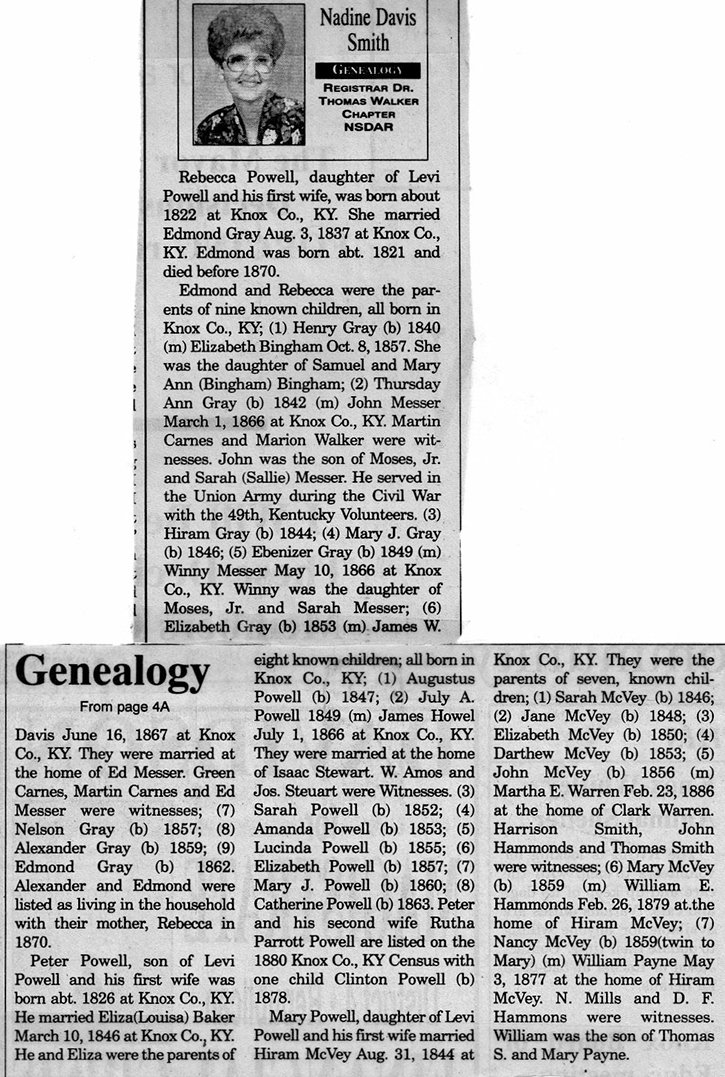 Nadine Davis Smith

GENEALOGY

REGISTRAR DR. THOMAS WALKER CHAPTER NSDAR

Rebecca Powell, daughter of Levi Powell and his first wife, was born about 1822 at Knox Co., KY. She married Edmond Gray Aug. 3, 1837 at Knox Co., KY. Edmond was born abt. 1821 and died before 1870.

Edmond and Rebecca were the parents of nine known children, all born in Knox Co., KY; (1) Henry Gray (b) 1840 (m) Elizabeth Bingham Oct. 8, 1857. She was the daughter of Samuel and Mary Ann (Bingham) Bingham; (2) Thursday Ann Gray (b) 1842 (m) John Messer March 1, 1866 at Knox Co., KY. Martin Carnes and Marion Walker were witnesses. John was the son of Moses, Jr. and Sarah (Sallie) Messer. He served in the Union Army during the Civil War with the 49th, Kentucky Volunteers. (3) Hiram Gray (b) 1844; (4) Mary J. Gray (b) 1846; (5) Ebenizer Gray (b) 1849 (m) Winny Messer May 10, 1866 at Knox Co., KY. Winny was the daughter of Moses, Jr. and Sarah Messer; (6) Elizabeth Gray (b) 1853 (m) James W.

Genealogy

From page 4A

Davis June 16, 1867 at Knox Co., KY. They were married at the home of Ed Messer. Green Carnes, Martin Carnes and Ed Messer were witnesses; (7) Nelson Gray (b) 1857; (8) Alexander Gray (b) 1859; (9) Edmond Gray (b) 1862. Alexander and Edmond were listed as living in the household with their mother, Rebecca in 1870.

Peter Powell, son of Levi Powell and his first wife was born abt. 1826 at Knox Co., KY. He married Eliza(Louisa) Baker March 10, 1846 at Knox Co., KY. He and Eliza were the parents of eight known children; all born in Knox Co., KY; (1) Augustus Powell (b) 1847; (2) July A. Powell 1849 (m) James Howel July 1, 1866 at Knox Co., KY. They were married at the home of Isaac Stewart. W. Amos and Jos. Steuart were Witnesses. (3) Sarah Powell (b) 1852; (4) Amanda Powell (b) 1853; (5) Lucinda Powell (b) 1855; (6) Elizabeth Powell (b) 1857; (7) Mary J. Powell (b) 1860; (8) Catherine Powell (b) 1863. Peter and his second wife Rutha Parrott Powell are listed on the 1880 Knox Co., KY Census with one child Clinton Powell (b) 1878.

Mary Powell, daughter of Levi Powell and his first wife married Hiram McVey Aug. 31, 1844 at Knox Co., KY. They were the parents of seven, known children; (1) Sarah McVey (b) 1846; (2) Jane McVey (b) 1848; (3) Elizabeth McVey (b) 1850; (4) Darthew McVey (b) 1853; (5) John McVey (b) 1856 (m) Martha E. Warren Feb. 23, 1886 at the home of Clark Warren. Harrison Smith, John Hammonds and Thomas Smith were witnesses; (6) Mary McVey (b) 1859 (m) William E. Hammonds Feb. 26, 1879 at.the home of Hiram McVey; (7) Nancy McVey (b) 1859(twin to Mary) (m) William Payne May 3, 1877 at the home of Hiram McVey. N. Mills and D. F. Hammons were witnesses. William was the son of Thomas S. and Mary Payne.